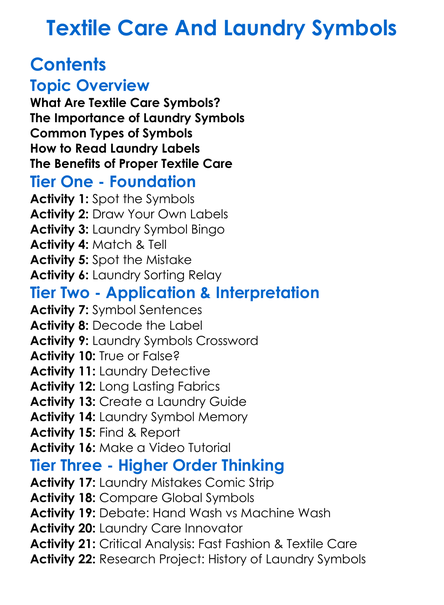 Textile Care And Laundry Symbols

Contents

Topic Overview

What Are Textile Care Symbols?
The Importance of Laundry Symbols
Common Types of Symbols
How to Read Laundry Labels
The Benefits of Proper Textile Care

Tier One - Foundation

Activity 1: Spot the Symbols
Activity 2: Draw Your Own Labels
Activity 3: Laundry Symbol Bingo
Activity 4: Match & Tell
Activity 5: Spot the Mistake
Activity 6: Laundry Sorting Relay

Tier Two - Application & Interpretation

Activity 7: Symbol Sentences
Activity 8: Decode the Label
Activity 9: Laundry Symbols Crossword
Activity 10: True or False?
Activity 11: Laundry Detective
Activity 12: Long Lasting Fabrics
Activity 13: Create a Laundry Guide
Activity 14: Laundry Symbol Memory
Activity 15: Find & Report
Activity 16: Make a Video Tutorial

Tier Three - Higher Order Thinking

Activity 17: Laundry Mistakes Comic Strip
Activity 18: Compare Global Symbols
Activity 19: Debate: Hand Wash vs Machine Wash
Activity 20: Laundry Care Innovator
Activity 21: Critical Analysis: Fast Fashion & Textile Care
Activity 22: Research Project: History of Laundry Symbols